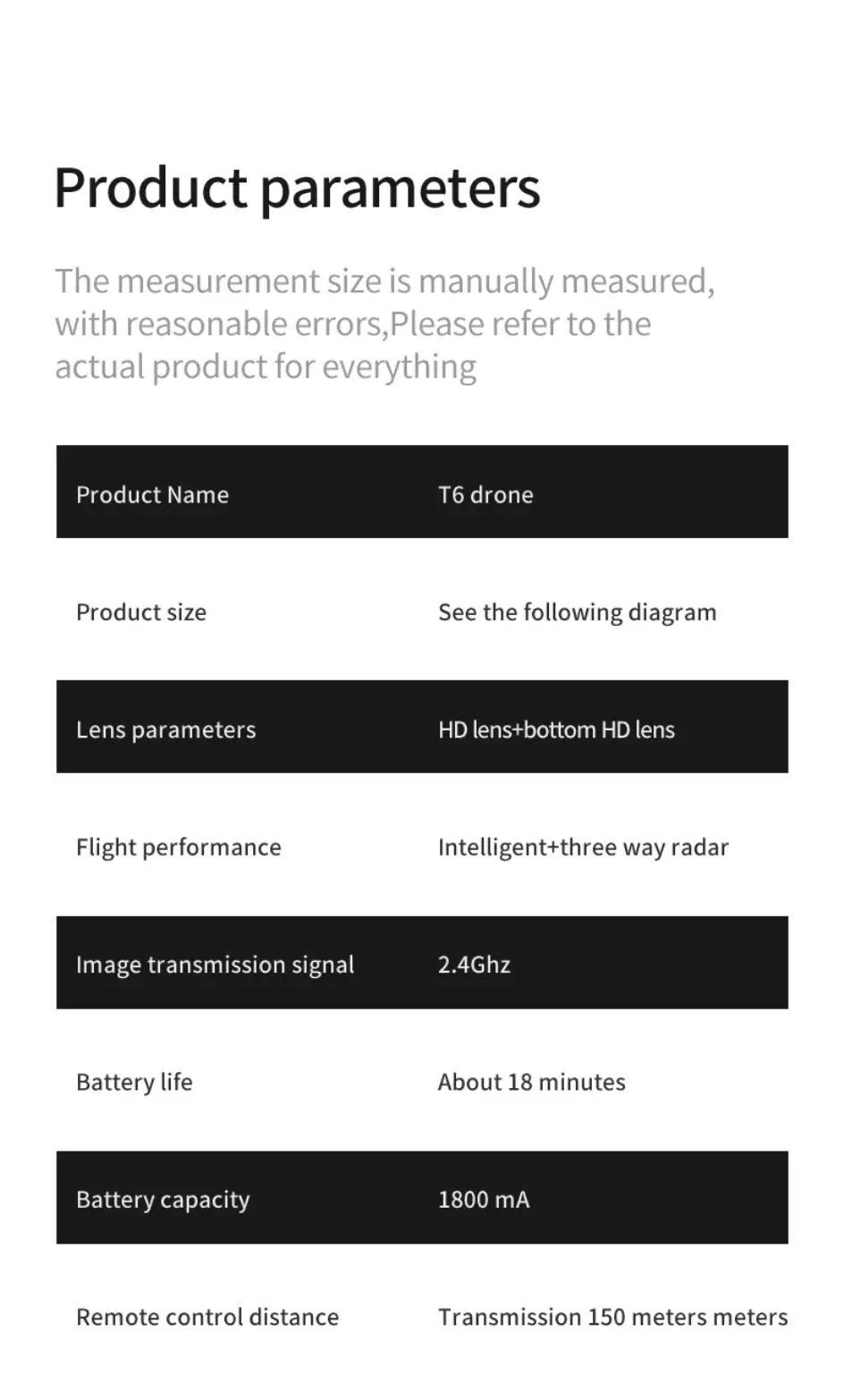 Product parameters

The measurement size is manually measured, with reasonable errors,Please refer to the actual product for everything

| Product Name | T6 drone |
|---|---|
| Product size | See the following diagram |
| Lens parameters | HD lens+bottom HD lens |
| Flight performance | Intelligent+three way radar |
| Image transmission signal | 2.4Ghz |
| Battery life | About 18 minutes |
| Battery capacity | 1800 mA |
| Remote control distance | Transmission 150 meters meters |